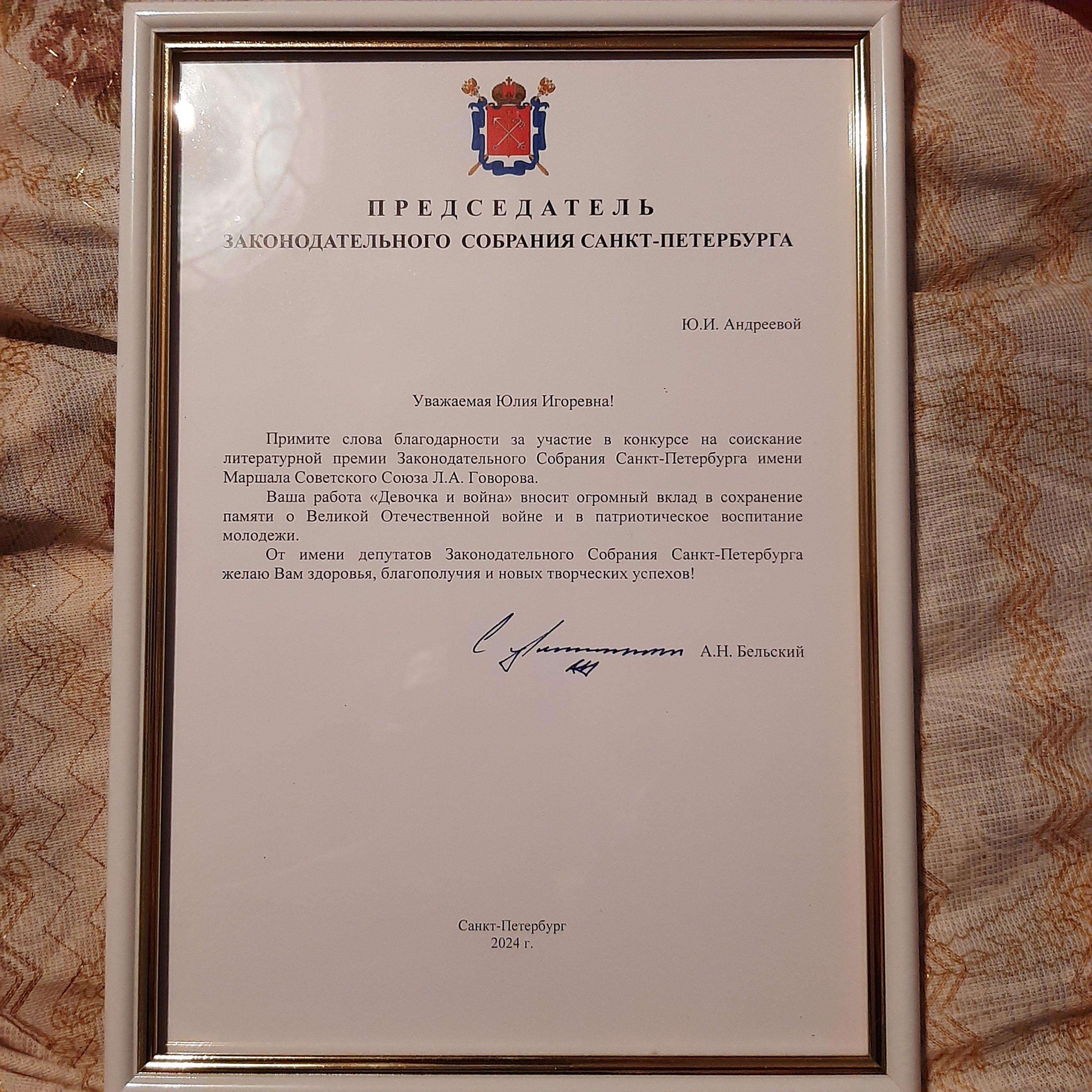 ПРЕДСЕДАТЕЛЬ
ЗАКОНОДАТЕЛЬНОГО СОБРАНИЯ САНКТ-ПЕТЕРБУРГА

Ю.И. Андреевой

Уважаемая Юлия Игоревна!

Примите слова благодарности за участие в конкурсе на соискание литературной премии Законодательного Собрания Санкт-Петербурга имени Маршала Советского Союза Л.А. Говорова.

Ваша работа «Девочка и война» вносит огромный вклад в сохранение памяти о Великой Отечественной войне и в патриотическое воспитание молодежи.

От имени депутатов Законодательного Собрания Санкт-Петербурга желаю Вам здоровья, благополучия и новых творческих успехов!

А.Н. Бельский

Санкт-Петербург
2024 г.